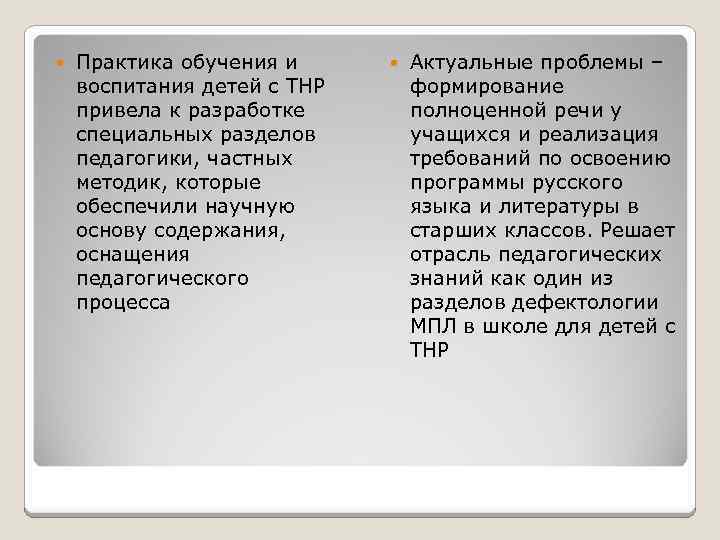 Практика обучения и воспитания детей с ТНР привела к разработке специальных разделов педагогики, частных методик, которые обеспечили научную основу содержания, оснащения педагогического процесса

Актуальные проблемы – формирование полноценной речи у учащихся и реализация требований по освоению программы русского языка и литературы в старших классов. Решает отрасль педагогических знаний как один из разделов дефектологии МПЛ в школе для детей с ТНР